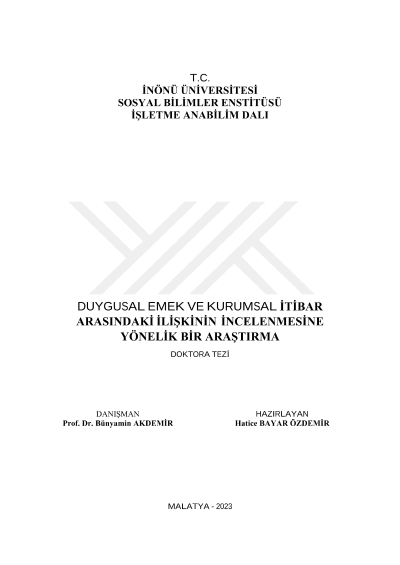 T.C.
İNÖNÜ ÜNİVERSİTESİ
SOSYAL BİLİMLER ENSTİTÜSÜ
İŞLETME ANABİLİM DALI

DUYGUSAL EMEK VE KURUMSAL İTİBAR
ARASINDAKİ İLİŞKİNİN İNCELENMESİNE
YÖNELİK BİR ARAŞTIRMA

DOKTORA TEZİ

DANIŞMAN
Prof. Dr. Bünyamin AKDEMİR

HAZIRLAYAN
Hatice BAYAR ÖZDEMİR

MALATYA - 2023